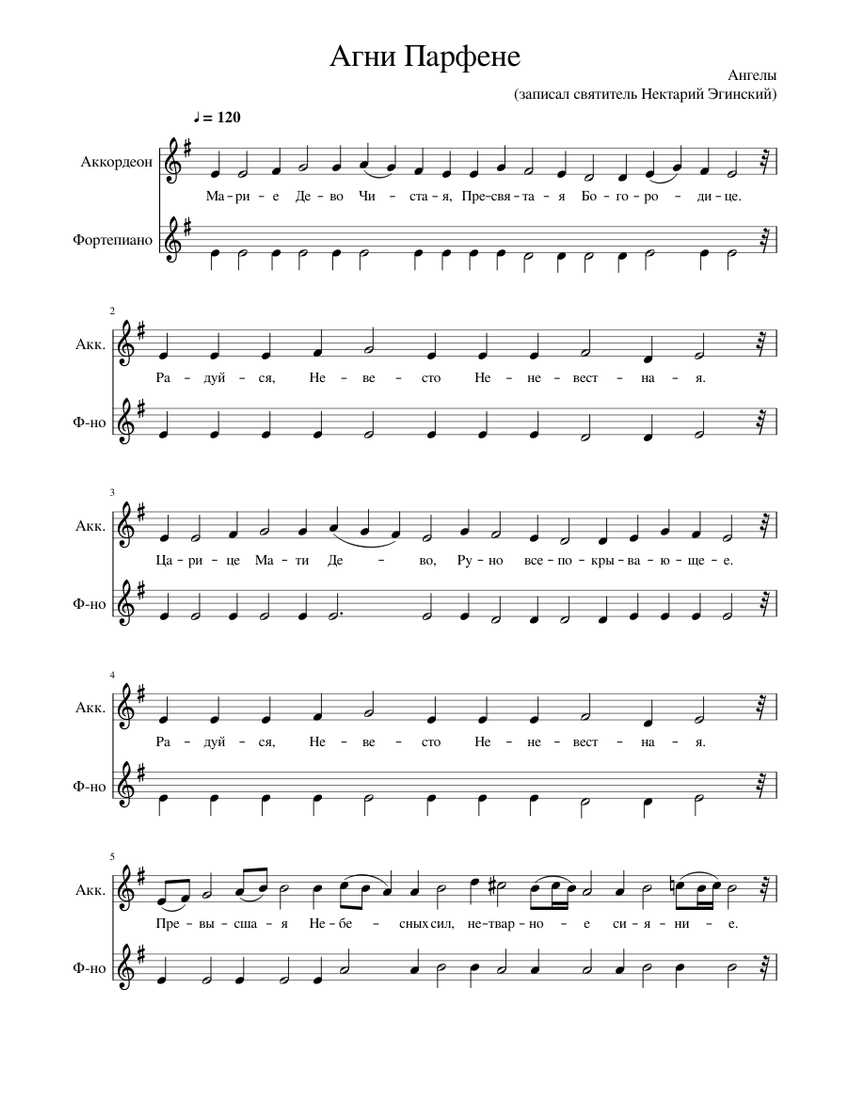 Агни Парфене

Ангелы
(записал святитель Нектарий Эгинский)

♩ = 120

Аккордеон

Ма – ри – е Де – во Чи – ста – я, Пре–свя – та – я Бо – го – ро – ди – це.

Фортепиано

2

Акк.

Ра – дуй – ся, Не – ве – сто Не – не – вест – на – я.

Ф-но

3

Акк.

Ца – ри – це Ма – ти Де – во, Ру – но все – по – кры – ва – ю – ще – е.

Ф-но

4

Акк.

Ра – дуй – ся, Не – ве – сто Не – не – вест – на – я.

Ф-но

5

Акк.

Пре – вы – сша – я Не – бе – сных сил, не–твар – но – е си – я – ни – е.

Ф-но